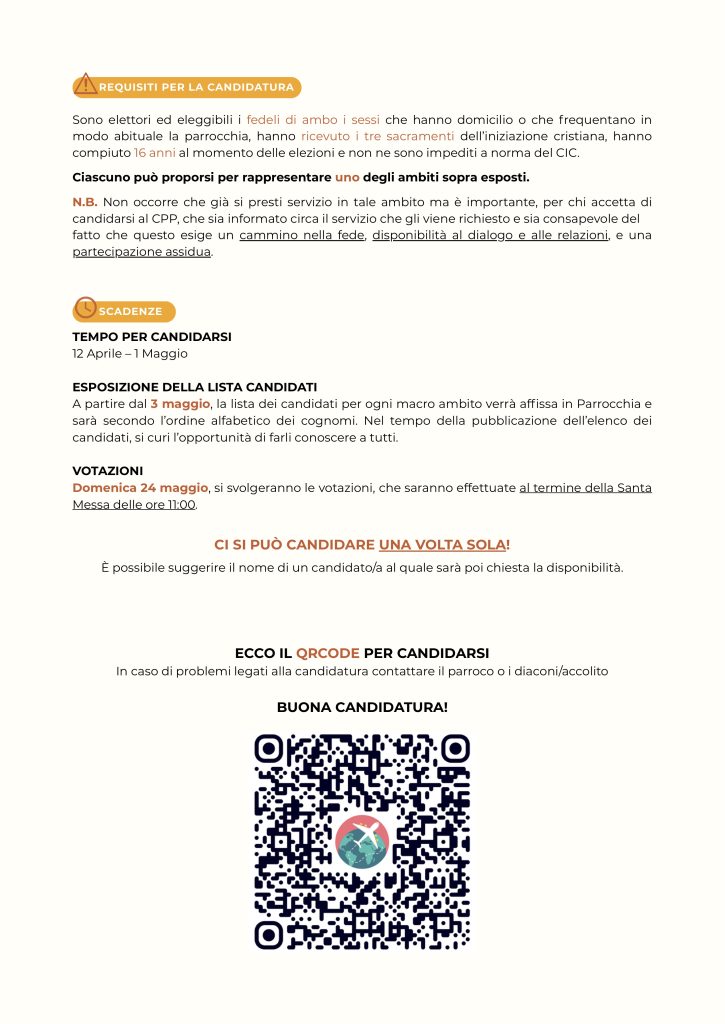 REQUISITI PER LA CANDIDATURA

Sono elettori ed eleggibili i fedeli di ambo i sessi che hanno domicilio o che frequentano in modo abituale la parrocchia, hanno ricevuto i tre sacramenti dell'iniziazione cristiana, hanno compiuto 16 anni al momento delle elezioni e non ne sono impediti a norma del CIC.

Ciascuno può proporsi per rappresentare uno degli ambiti sopra esposti.

N.B. Non occorre che già si presti servizio in tale ambito ma è importante, per chi accetta di candidarsi al CPP, che sia informato circa il servizio che gli viene richiesto e sia consapevole del fatto che questo esige un cammino nella fede, disponibilità al dialogo e alle relazioni, e una partecipazione assidua.

SCADENZE

TEMPO PER CANDIDARSI
12 Aprile – 1 Maggio

ESPOSIZIONE DELLA LISTA CANDIDATI
A partire dal 3 maggio, la lista dei candidati per ogni macro ambito verrà affissa in Parrocchia e sarà secondo l'ordine alfabetico dei cognomi. Nel tempo della pubblicazione dell'elenco dei candidati, si curi l'opportunità di farli conoscere a tutti.

VOTAZIONI
Domenica 24 maggio, si svolgeranno le votazioni, che saranno effettuate al termine della Santa Messa delle ore 11:00.

CI SI PUÒ CANDIDARE UNA VOLTA SOLA!
È possibile suggerire il nome di un candidato/a al quale sarà poi chiesta la disponibilità.

ECCO IL QRCODE PER CANDIDARSI
In caso di problemi legati alla candidatura contattare il parroco o i diaconi/accolito

BUONA CANDIDATURA!